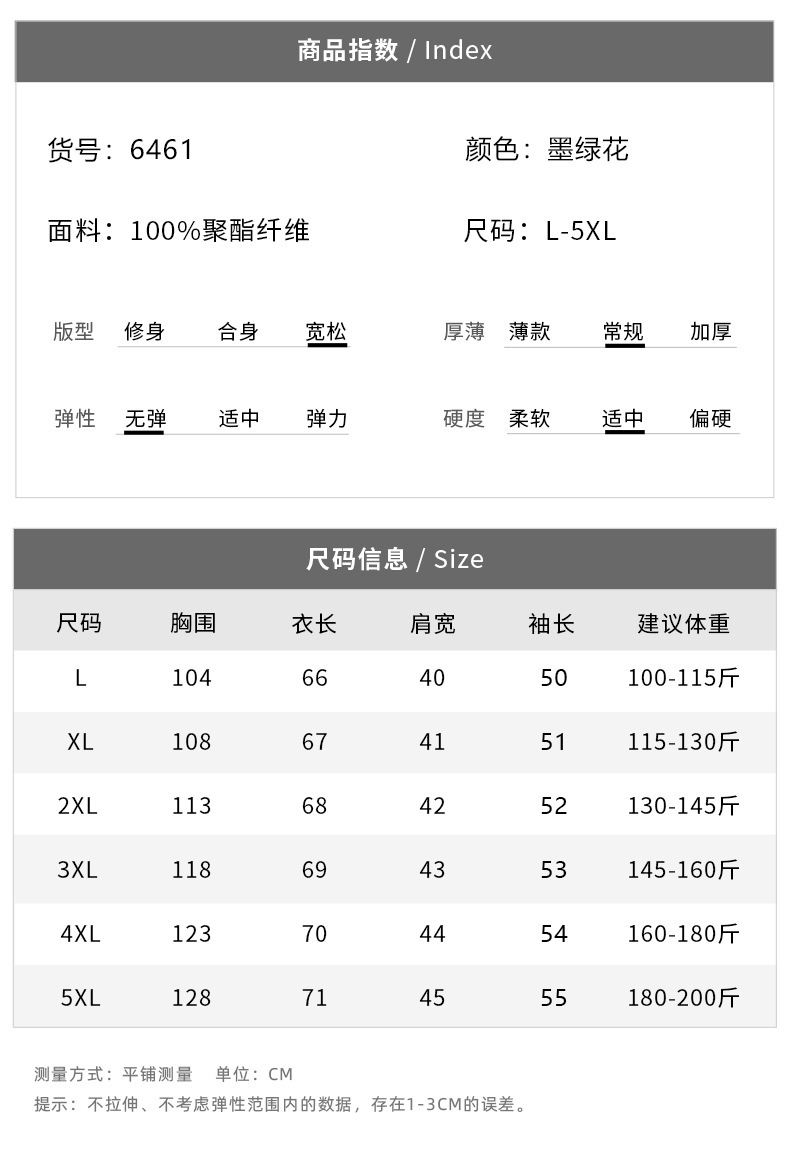 商品指数 / Index

货号：6461

颜色：墨绿花

面料：100%聚酯纤维

尺码：L-5XL

版型 修身 合身 宽松

厚薄 薄款 常规 加厚

弹性 无弹 适中 弹力

硬度 柔软 适中 偏硬

尺码信息 / Size

| 尺码 | 胸围 | 衣长 | 肩宽 | 袖长 | 建议体重 |
|---|---|---|---|---|---|
| L | 104 | 66 | 40 | 50 | 100-115斤 |
| XL | 108 | 67 | 41 | 51 | 115-130斤 |
| 2XL | 113 | 68 | 42 | 52 | 130-145斤 |
| 3XL | 118 | 69 | 43 | 53 | 145-160斤 |
| 4XL | 123 | 70 | 44 | 54 | 160-180斤 |
| 5XL | 128 | 71 | 45 | 55 | 180-200斤 |

测量方式：平铺测量 单位：CM

提示：不拉伸、不考虑弹性范围内的数据，存在1-3CM的误差。